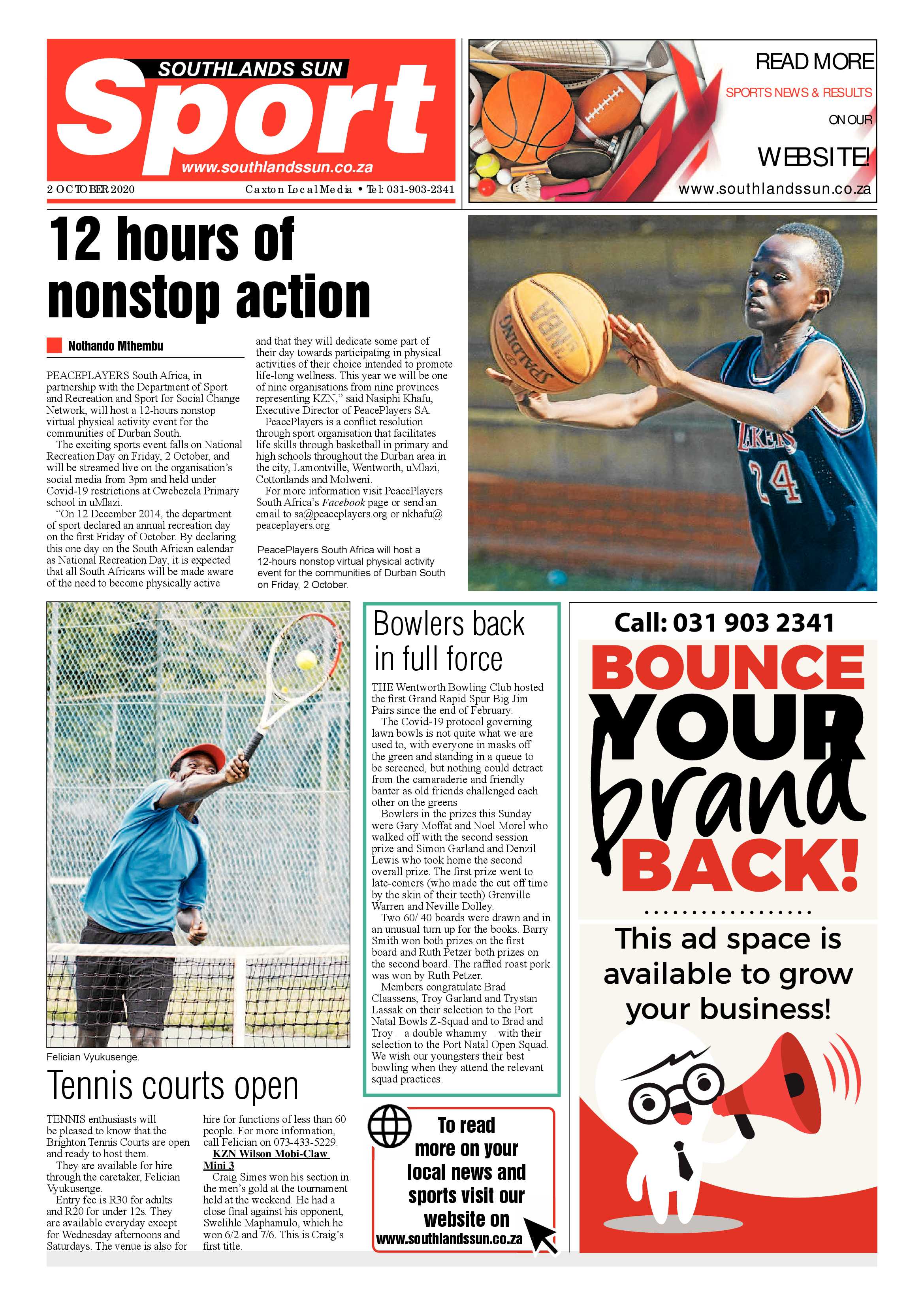 SOUTHLANDS SUN
Sport
www.southlandssun.co.za

2 OCTOBER 2020

Caxton Local Media • Tel: 031-903-2341

READ MORE
SPORTS NEWS & RESULTS
ON OUR
WEBSITE!
www.southlandssun.co.za

12 hours of nonstop action

Nothando Mthembu

PEACEPLAYERS South Africa, in partnership with the Department of Sport and Recreation and Sport for Social Change Network, will host a 12-hours nonstop virtual physical activity event for the communities of Durban South.

The exciting sports event falls on National Recreation Day on Friday, 2 October, and will be streamed live on the organisation's social media from 3pm and held under Covid-19 restrictions at Cwebezela Primary school in uMlazi.

"On 12 December 2014, the department of sport declared an annual recreation day on the first Friday of October. By declaring this one day on the South African calendar as National Recreation Day, it is expected that all South Africans will be made aware of the need to become physically active and that they will dedicate some part of their day towards participating in physical activities of their choice intended to promote life-long wellness. This year we will be one of nine organisations from nine provinces representing KZN," said Nasiphi Khafu, Executive Director of PeacePlayers SA.

PeacePlayers is a conflict resolution through sport organisation that facilitates life skills through basketball in primary and high schools throughout the Durban area in the city, Lamontville, Wentworth, uMlazi, Cottonlands and Molweni.

For more information visit PeacePlayers South Africa's Facebook page or send an email to sa@peaceplayers.org or nkhafu@peaceplayers.org

PeacePlayers South Africa will host a 12-hours nonstop virtual physical activity event for the communities of Durban South on Friday, 2 October.

SPALDING
NBA
LAKERS
24

Felician Vyukusenge.

Tennis courts open

TENNIS enthusiasts will be pleased to know that the Brighton Tennis Courts are open and ready to host them.

They are available for hire through the caretaker, Felician Vyukusenge.

Entry fee is R30 for adults and R20 for under 12s. They are available everyday except for Wednesday afternoons and Saturdays. The venue is also for hire for functions of less than 60 people. For more information, call Felician on 073-433-5229.

KZN Wilson Mobi-Claw Mini 3

Craig Simes won his section in the men's gold at the tournament held at the weekend. He had a close final against his opponent, Swelihle Maphamulo, which he won 6/2 and 7/6. This is Craig's first title.

Bowlers back in full force

THE Wentworth Bowling Club hosted the first Grand Rapid Spur Big Jim Pairs since the end of February.

The Covid-19 protocol governing lawn bowls is not quite what we are used to, with everyone in masks off the green and standing in a queue to be screened, but nothing could detract from the camaraderie and friendly banter as old friends challenged each other on the greens

Bowlers in the prizes this Sunday were Gary Moffat and Noel Morel who walked off with the second session prize and Simon Garland and Denzil Lewis who took home the second overall prize. The first prize went to late-comers (who made the cut off time by the skin of their teeth) Grenville Warren and Neville Dolley.

Two 60/ 40 boards were drawn and in an unusual turn up for the books. Barry Smith won both prizes on the first board and Ruth Petzer both prizes on the second board. The raffled roast pork was won by Ruth Petzer.

Members congratulate Brad Claassens, Troy Garland and Trystan Lassak on their selection to the Port Natal Bowls Z-Squad and to Brad and Troy – a double whammy – with their selection to the Port Natal Open Squad. We wish our youngsters their best bowling when they attend the relevant squad practices.

To read more on your local news and sports visit our website on www.southlandssun.co.za

Call: 031 903 2341
BOUNCE YOUR brand BACK!
This ad space is available to grow your business!